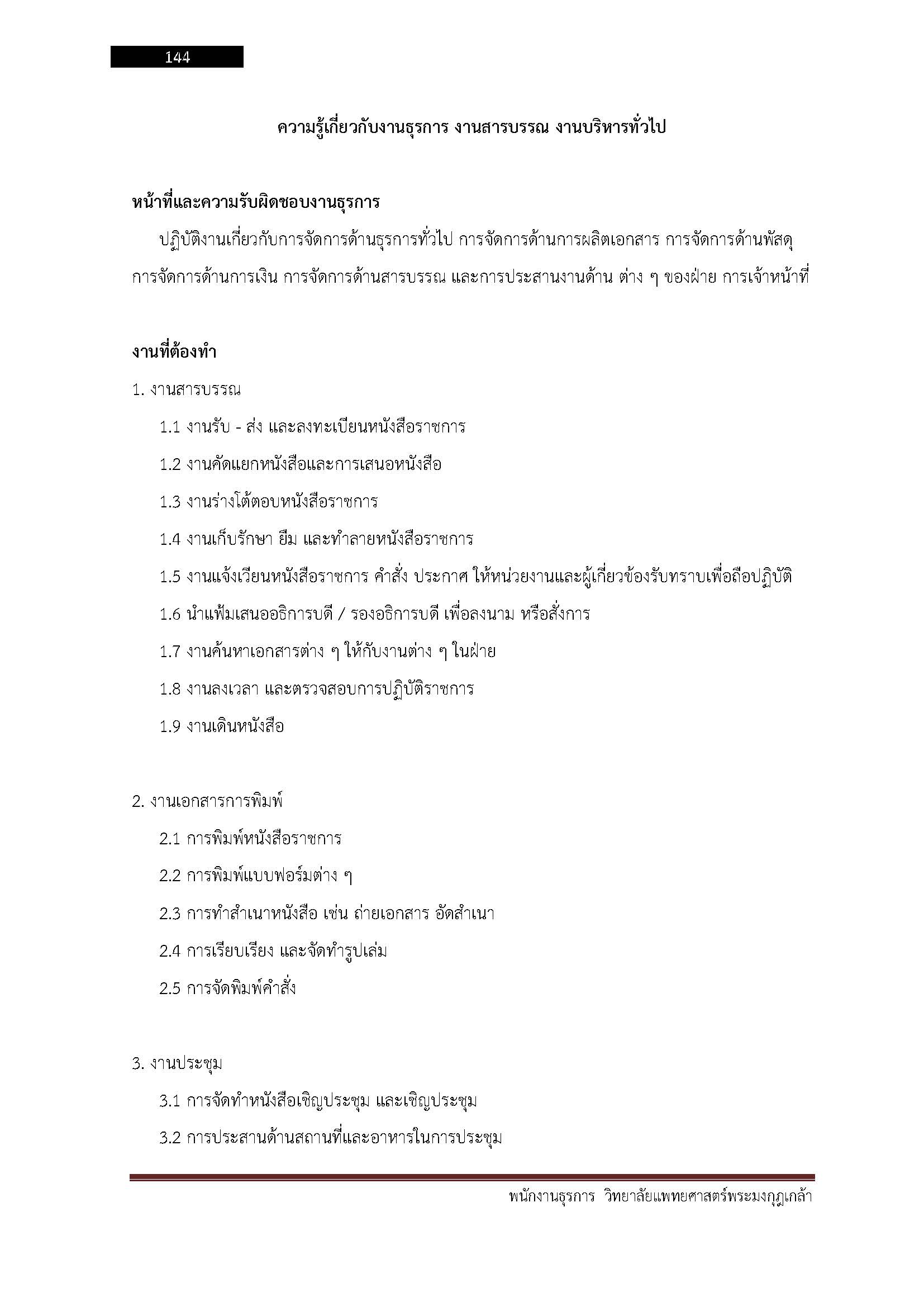 144

ความรู้เกี่ยวกับงานธุรการ งานสารบรรณ งานบริหารทั่วไป

หน้าที่และความรับผิดชอบงานธุรการ

ปฏิบัติงานเกี่ยวกับการจัดการด้านธุรการทั่วไป การจัดการด้านการผลิตเอกสาร การจัดการด้านพัสดุ การจัดการด้านการเงิน การจัดการด้านสารบรรณ และการประสานงานด้าน ต่าง ๆ ของฝ่าย การเจ้าหน้าที่

งานที่ต้องทำ

1. งานสารบรรณ

1.1 งานรับ - ส่ง และลงทะเบียนหนังสือราชการ

1.2 งานคัดแยกหนังสือและการเสนอหนังสือ

1.3 งานร่างโต้ตอบหนังสือราชการ

1.4 งานเก็บรักษา ยืม และทำลายหนังสือราชการ

1.5 งานแจ้งเวียนหนังสือราชการ คำสั่ง ประกาศ ให้หน่วยงานและผู้เกี่ยวข้องรับทราบเพื่อถือปฏิบัติ

1.6 นำแฟ้มเสนออธิการบดี / รองอธิการบดี เพื่อลงนาม หรือสั่งการ

1.7 งานค้นหาเอกสารต่าง ๆ ให้กับงานต่าง ๆ ในฝ่าย

1.8 งานลงเวลา และตรวจสอบการปฏิบัติราชการ

1.9 งานเดินหนังสือ

2. งานเอกสารการพิมพ์

2.1 การพิมพ์หนังสือราชการ

2.2 การพิมพ์แบบฟอร์มต่าง ๆ

2.3 การทำสำเนาหนังสือ เช่น ถ่ายเอกสาร อัดสำเนา

2.4 การเรียบเรียง และจัดทำรูปเล่ม

2.5 การจัดพิมพ์คำสั่ง

3. งานประชุม

3.1 การจัดทำหนังสือเชิญประชุม และเชิญประชุม

3.2 การประสานด้านสถานที่และอาหารในการประชุม

พนักงานธุรการ วิทยาลัยแพทยศาสตร์พระมงกุฎเกล้า